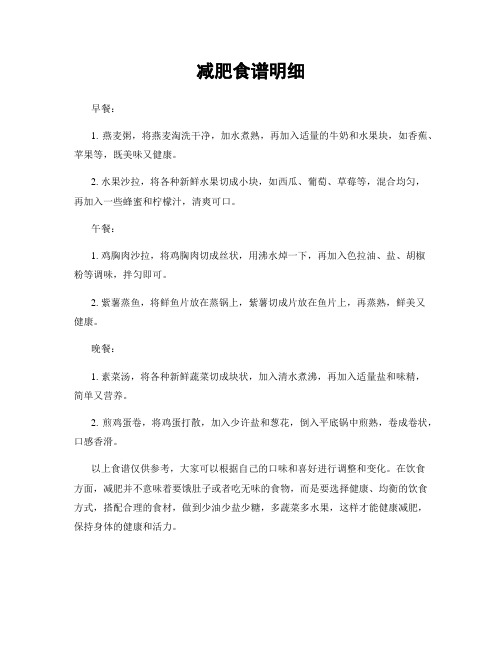 减肥食谱明细

早餐：

1. 燕麦粥，将燕麦淘洗干净，加水煮熟，再加入适量的牛奶和水果块，如香蕉、苹果等，既美味又健康。

2. 水果沙拉，将各种新鲜水果切成小块，如西瓜、葡萄、草莓等，混合均匀，再加入一些蜂蜜和柠檬汁，清爽可口。

午餐：

1. 鸡胸肉沙拉，将鸡胸肉切成丝状，用沸水焯一下，再加入色拉油、盐、胡椒粉等调味，拌匀即可。

2. 紫薯蒸鱼，将鲜鱼片放在蒸锅上，紫薯切成片放在鱼片上，再蒸熟，鲜美又健康。

晚餐：

1. 素菜汤，将各种新鲜蔬菜切成块状，加入清水煮沸，再加入适量盐和味精，简单又营养。

2. 煎鸡蛋卷，将鸡蛋打散，加入少许盐和葱花，倒入平底锅中煎熟，卷成卷状，口感香滑。

以上食谱仅供参考，大家可以根据自己的口味和喜好进行调整和变化。在饮食方面，减肥并不意味着要饿肚子或者吃无味的食物，而是要选择健康、均衡的饮食方式，搭配合理的食材，做到少油少盐少糖，多蔬菜多水果，这样才能健康减肥，保持身体的健康和活力。